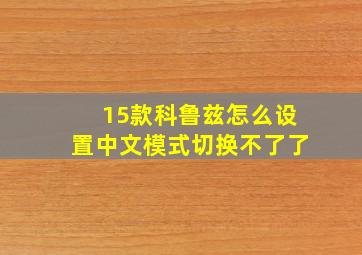 15款科鲁兹怎么设置中文模式切换不了了